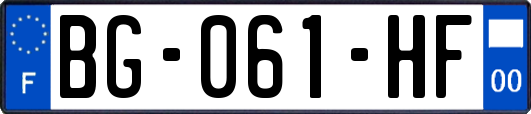 F
BG-061-HF
00